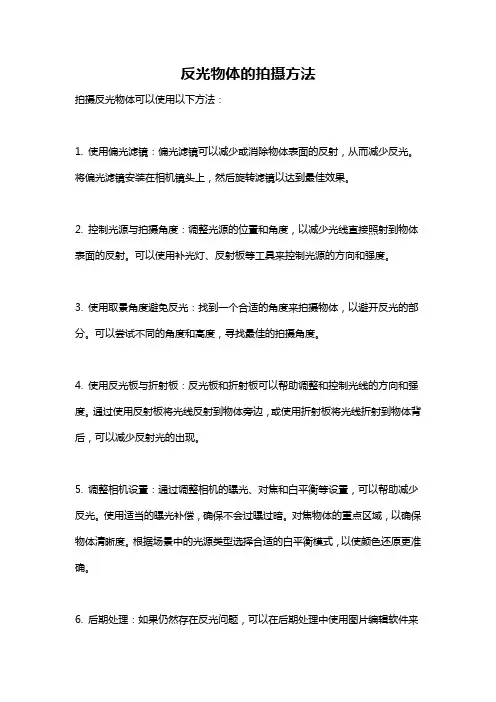 反光物体的拍摄方法

拍摄反光物体可以使用以下方法：

1. 使用偏光滤镜：偏光滤镜可以减少或消除物体表面的反射，从而减少反光。将偏光滤镜安装在相机镜头上，然后旋转滤镜以达到最佳效果。

2. 控制光源与拍摄角度：调整光源的位置和角度，以减少光线直接照射到物体表面的反射。可以使用补光灯、反射板等工具来控制光源的方向和强度。

3. 使用取景角度避免反光：找到一个合适的角度来拍摄物体，以避开反光的部分。可以尝试不同的角度和高度，寻找最佳的拍摄角度。

4. 使用反光板与折射板：反光板和折射板可以帮助调整和控制光线的方向和强度。通过使用反射板将光线反射到物体旁边，或使用折射板将光线折射到物体背后，可以减少反射光的出现。

5. 调整相机设置：通过调整相机的曝光、对焦和白平衡等设置，可以帮助减少反光。使用适当的曝光补偿，确保不会过曝过暗。对焦物体的重点区域，以确保物体清晰度。根据场景中的光源类型选择合适的白平衡模式，以使颜色还原更准确。

6. 后期处理：如果仍然存在反光问题，可以在后期处理中使用图片编辑软件来